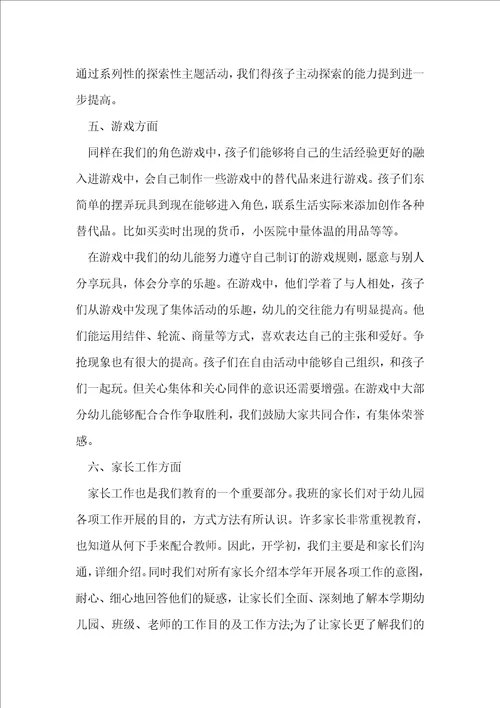 通过系列性的探索性主题活动，我们得孩子主动探索的能力提到进一步提高。

五、游戏方面

同样在我们的角色游戏中，孩子们能够将自己的生活经验更好的融入进游戏中，会自己制作一些游戏中的替代品来进行游戏。孩子们东简单的摆弄玩具到现在能够进入角色，联系生活实际来添加创作各种替代品。比如买卖时出现的货币，小医院中量体温的用品等等。

在游戏中我们的幼儿能努力遵守自己制订的游戏规则，愿意与别人分享玩具，体会分享的乐趣。在游戏中，他们学着了与人相处，孩子们从游戏中发现了集体活动的乐趣，幼儿的交往能力有明显提高。他们能运用结伴、轮流、商量等方式，喜欢表达自己的主张和爱好。争抢现象也有很大的提高。孩子们在自由活动中能够自己组织，和孩子们一起玩。但关心集体和关心同伴的意识还需要增强。在游戏中大部分幼儿能够配合合作争取胜利，我们鼓励大家共同合作，有集体荣誉感。

六、家长工作方面

家长工作也是我们教育的一个重要部分。我班的家长们对于幼儿园各项工作开展的目的，方式方法有所认识。许多家长非常重视教育，也知道从何下手来配合教师。因此，开学初，我们主要是和家长们沟通，详细介绍。同时我们对所有家长介绍本学年开展各项工作的意图，耐心、细心地回答他们的疑惑，让家长们全面、深刻地了解本学期幼儿园、班级、老师的工作目的及工作方法;为了让家长更了解我们的